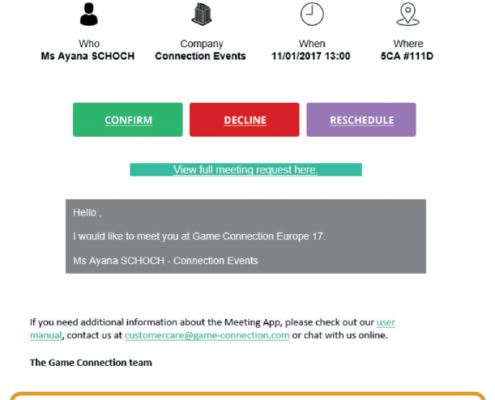 Who
Ms Ayana SCHOCH

Company
Connection Events

When
11/01/2017 13:00

Where
5CA #111D

CONFIRM

DECLINE

RESCHEDULE

View full meeting request here.

Hello ,

I would like to meet you at Game Connection Europe 17.

Ms Ayana SCHOCH - Connection Events

If you need additional information about the Meeting App, please check out our user manual, contact us at customercare@game-connection.com or chat with us online.

The Game Connection team